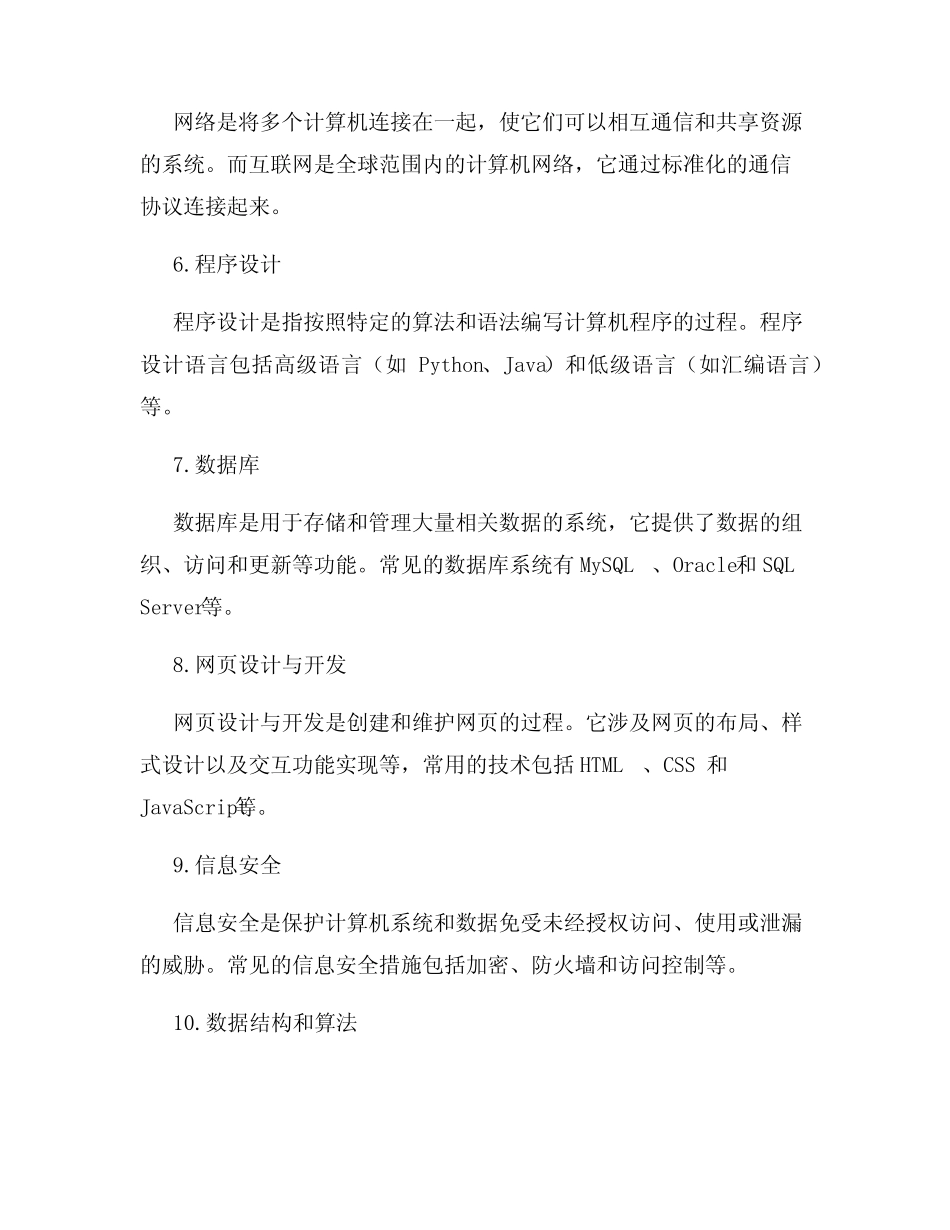 网络是将多个计算机连接在一起，使它们可以相互通信和共享资源的系统。而互联网是全球范围内的计算机网络，它通过标准化的通信协议连接起来。

6.程序设计

程序设计是指按照特定的算法和语法编写计算机程序的过程。程序设计语言包括高级语言（如 Python、Java）和低级语言（如汇编语言）等。

7.数据库

数据库是用于存储和管理大量相关数据的系统，它提供了数据的组织、访问和更新等功能。常见的数据库系统有 MySQL 、Oracle和 SQL Server等。

8.网页设计与开发

网页设计与开发是创建和维护网页的过程。它涉及网页的布局、样式设计以及交互功能实现等，常用的技术包括 HTML 、CSS 和 JavaScrip等。

9.信息安全

信息安全是保护计算机系统和数据免受未经授权访问、使用或泄漏的威胁。常见的信息安全措施包括加密、防火墙和访问控制等。

10.数据结构和算法